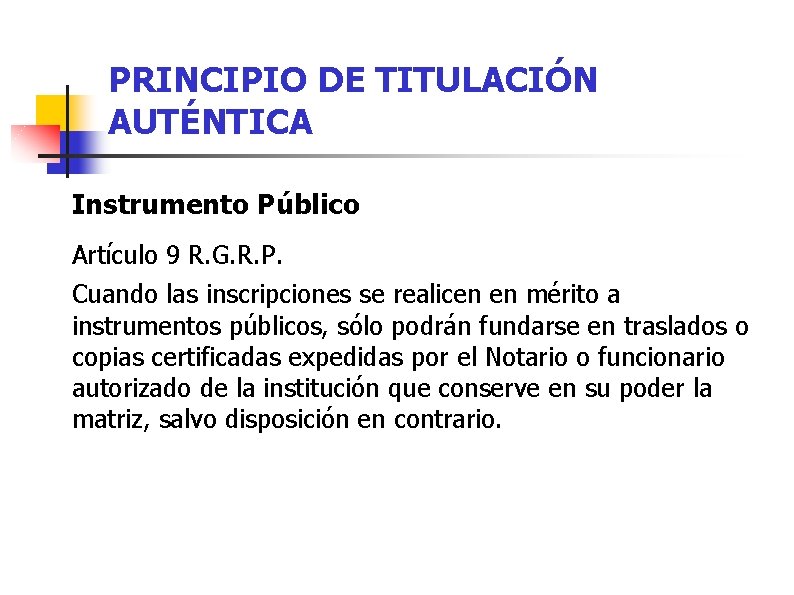 PRINCIPIO DE TITULACIÓN AUTÉNTICA

Instrumento Público

Artículo 9 R.G.R.P.

Cuando las inscripciones se realicen en mérito a instrumentos públicos, sólo podrán fundarse en traslados o copias certificadas expedidas por el Notario o funcionario autorizado de la institución que conserve en su poder la matriz, salvo disposición en contrario.